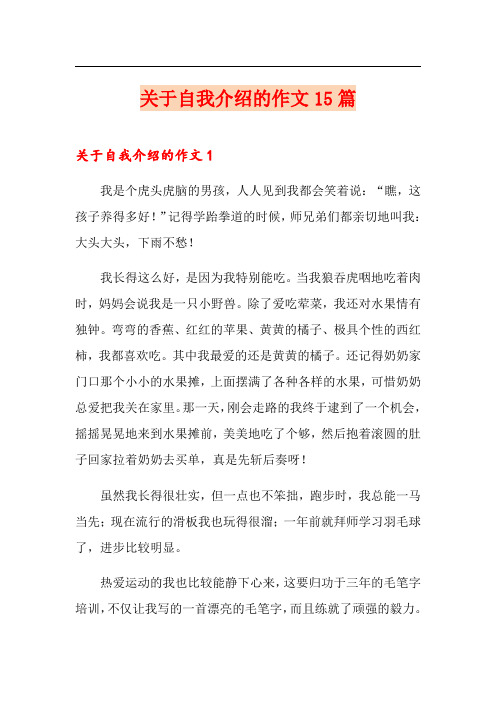 关于自我介绍的作文15篇

关于自我介绍的作文1

我是个虎头虎脑的男孩，人人见到我都会笑着说：“瞧，这孩子养得多好！”记得学跆拳道的时候，师兄弟们都亲切地叫我：大头大头，下雨不愁！

我长得这么好，是因为我特别能吃。当我狼吞虎咽地吃着肉时，妈妈会说我是一只小野兽。除了爱吃荤菜，我还对水果情有独钟。弯弯的香蕉、红红的苹果、黄黄的橘子、极具个性的西红柿，我都喜欢吃。其中我最爱的还是黄黄的橘子。还记得奶奶家门口那个小小的水果摊，上面摆满了各种各样的水果，可惜奶奶总爱把我关在家里。那一天，刚会走路的我终于逮到了一个机会，摇摇晃晃地来到水果摊前，美美地吃了个够，然后抱着滚圆的肚子回家拉着奶奶去买单，真是先斩后奏呀！

虽然我长得很壮实，但一点也不笨拙，跑步时，我总能一马当先；现在流行的滑板我也玩得很溜；一年前就拜师学习羽毛球了，进步比较明显。

热爱运动的我也比较能静下心来，这要归功于三年的毛笔字培训，不仅让我写的一首漂亮的毛笔字，而且练就了顽强的毅力。